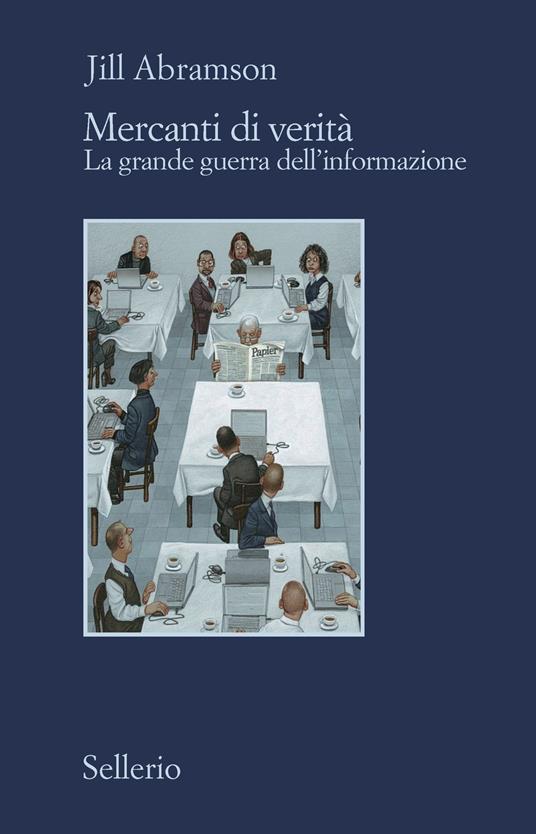 Jill Abramson

Mercanti di verità
La grande guerra dell'informazione

Papier

Sellerio